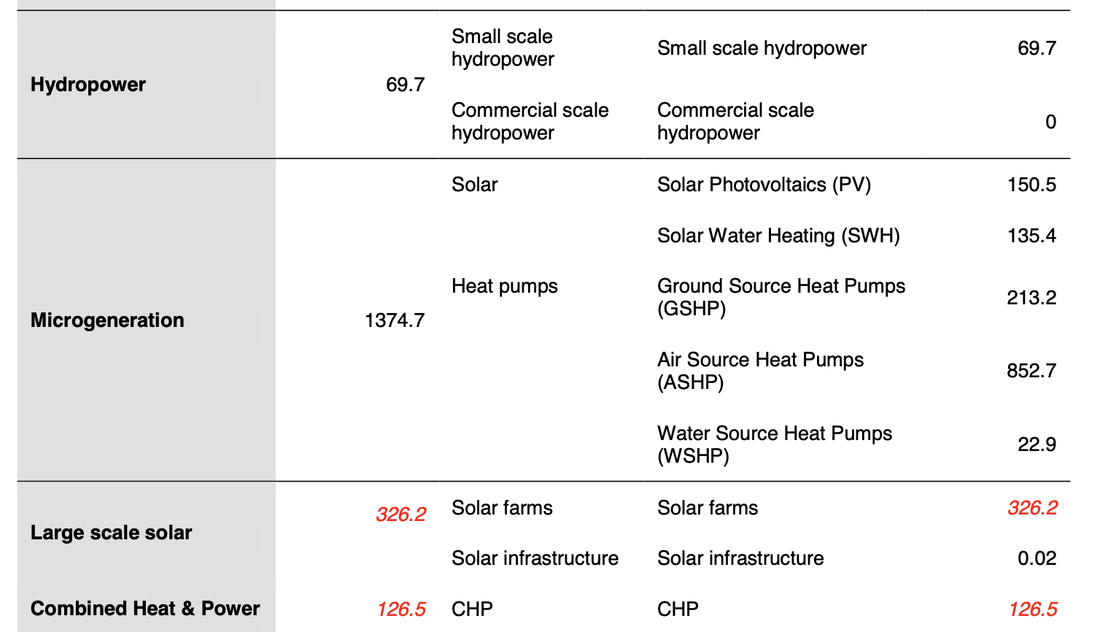 | Hydropower | 69.7 | Small scale hydropower | Small scale hydropower | 69.7 |
|---|---|---|---|---|
| | | Commercial scale hydropower | Commercial scale hydropower | 0 |
| Microgeneration | 1374.7 | Solar | Solar Photovoltaics (PV) | 150.5 |
| | | | Solar Water Heating (SWH) | 135.4 |
| | | Heat pumps | Ground Source Heat Pumps (GSHP) | 213.2 |
| | | | Air Source Heat Pumps (ASHP) | 852.7 |
| | | | Water Source Heat Pumps (WSHP) | 22.9 |
| Large scale solar | 326.2 | Solar farms | Solar farms | 326.2 |
| | | Solar infrastructure | Solar infrastructure | 0.02 |
| Combined Heat & Power | 126.5 | CHP | CHP | 126.5 |